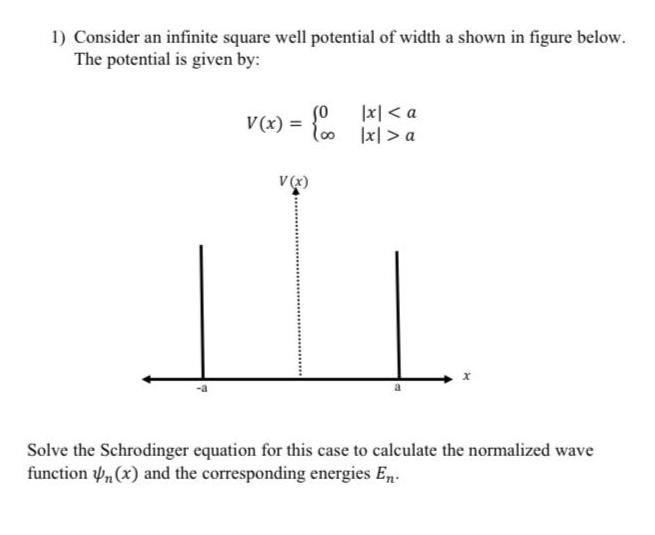 1) Consider an infinite square well potential of width a shown in figure below. The potential is given by:

$V(x) = \begin{cases} 0 & |x| < a \\ \infty & |x| > a \end{cases}$

$V(x)$

-a

a

$x$

Solve the Schrodinger equation for this case to calculate the normalized wave function $\psi_n(x)$ and the corresponding energies $E_n$.